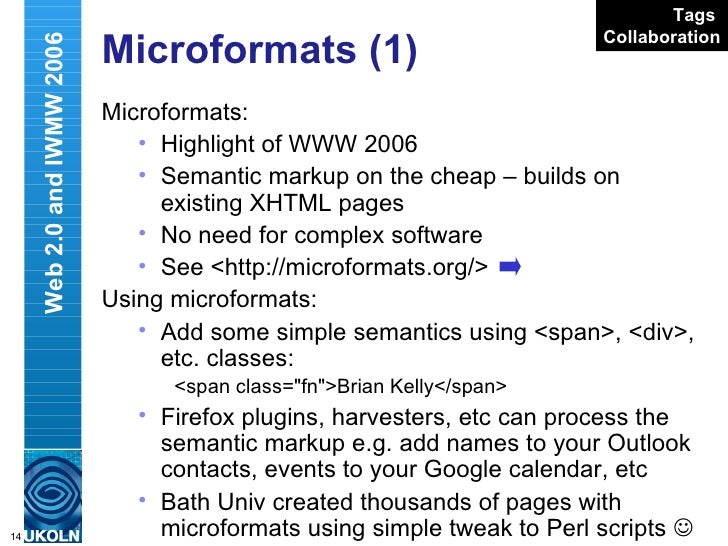 Web 2.0 and IWMW 2006

Tags
Collaboration

Microformats (1)

Microformats:
• Highlight of WWW 2006
• Semantic markup on the cheap – builds on existing XHTML pages
• No need for complex software
• See <http://microformats.org/> ➡
Using microformats:
• Add some simple semantics using <span>, <div>, etc. classes:
<span class="fn">Brian Kelly</span>
• Firefox plugins, harvesters, etc can process the semantic markup e.g. add names to your Outlook contacts, events to your Google calendar, etc
• Bath Univ created thousands of pages with microformats using simple tweak to Perl scripts ☺

14 UKOLN